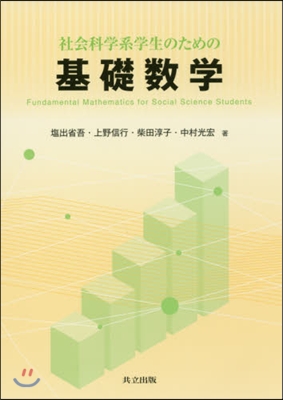 社会科学系学生のための

基礎数学

Fundamental Mathematics for Social Science Students

塩出省吾・上野信行・柴田淳子・中村光宏 著

共立出版